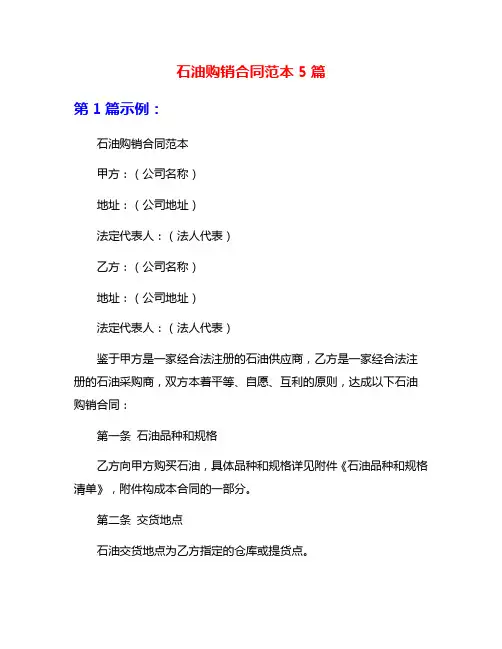 石油购销合同范本5篇

第1篇示例：

石油购销合同范本

甲方：（公司名称）

地址：（公司地址）

法定代表人：（法人代表）

乙方：（公司名称）

地址：（公司地址）

法定代表人：（法人代表）

鉴于甲方是一家经合法注册的石油供应商，乙方是一家经合法注册的石油采购商，双方本着平等、自愿、互利的原则，达成以下石油购销合同：

第一条 石油品种和规格

乙方向甲方购买石油，具体品种和规格详见附件《石油品种和规格清单》，附件构成本合同的一部分。

第二条 交货地点

石油交货地点为乙方指定的仓库或提货点。